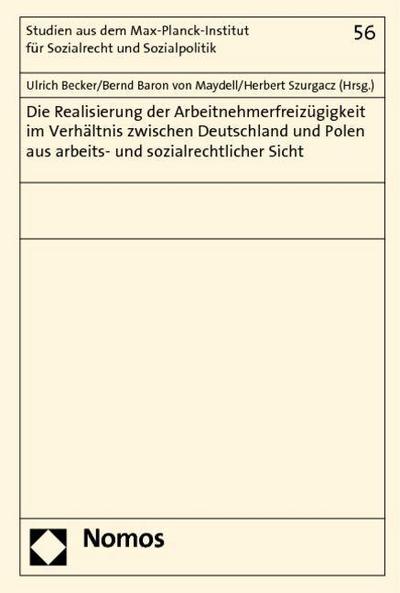 Studien aus dem Max-Planck-Institut für Sozialrecht und Sozialpolitik

56

Ulrich Becker/Bernd Baron von Maydell/Herbert Szurgacz (Hrsg.)

Die Realisierung der Arbeitnehmerfreizügigkeit im Verhältnis zwischen Deutschland und Polen aus arbeits- und sozialrechtlicher Sicht

Nomos